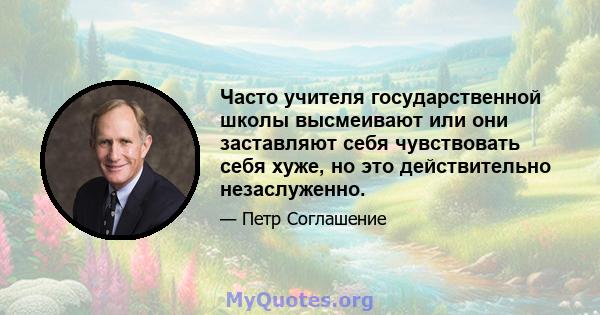 Часто учителя государственной школы высмеивают или они заставляют себя чувствовать себя хуже, но это действительно незаслуженно.

— Петр Соглашение

MyQuotes.org